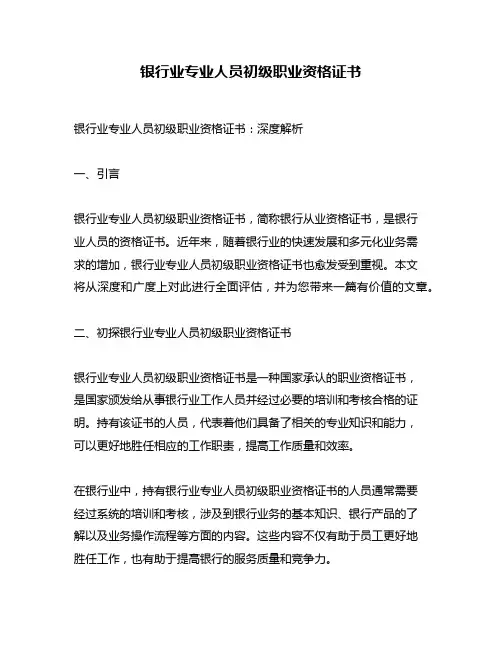 银行业专业人员初级职业资格证书

银行业专业人员初级职业资格证书：深度解析

一、引言

银行业专业人员初级职业资格证书，简称银行从业资格证书，是银行业人员的资格证书。近年来，随着银行业的快速发展和多元化业务需求的增加，银行业专业人员初级职业资格证书也愈发受到重视。本文将从深度和广度上对此进行全面评估，并为您带来一篇有价值的文章。

二、初探银行业专业人员初级职业资格证书

银行业专业人员初级职业资格证书是一种国家承认的职业资格证书，是国家颁发给从事银行业工作人员并经过必要的培训和考核合格的证明。持有该证书的人员，代表着他们具备了相关的专业知识和能力，可以更好地胜任相应的工作职责，提高工作质量和效率。

在银行业中，持有银行业专业人员初级职业资格证书的人员通常需要经过系统的培训和考核，涉及到银行业务的基本知识、银行产品的了解以及业务操作流程等方面的内容。这些内容不仅有助于员工更好地胜任工作，也有助于提高银行的服务质量和竞争力。